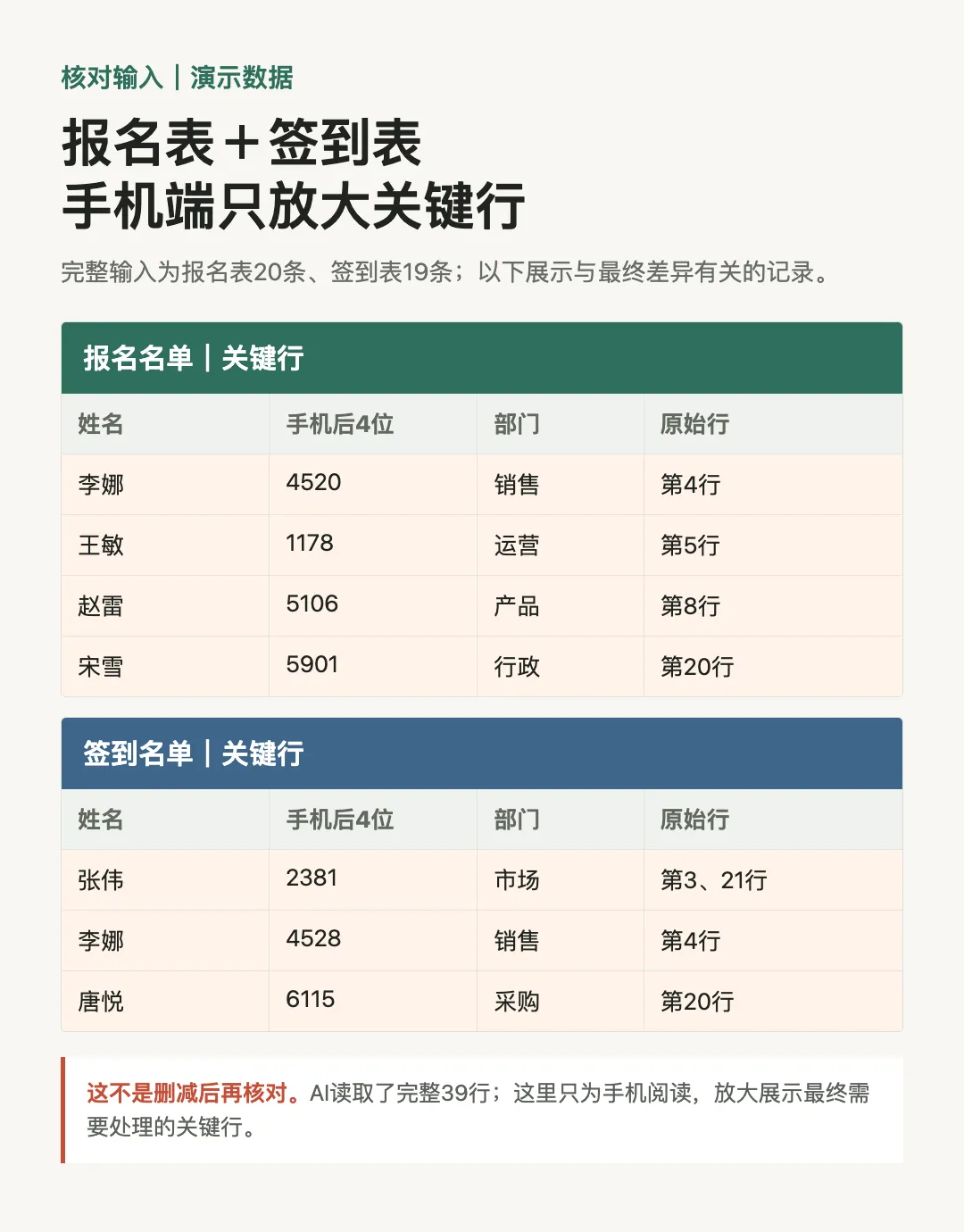 核对输入｜演示数据

报名表＋签到表
手机端只放大关键行

完整输入为报名表20条、签到表19条；以下展示与最终差异有关的记录。

报名名单｜关键行

| 姓名 | 手机后4位 | 部门 | 原始行 |
|---|---|---|---|
| 李娜 | 4520 | 销售 | 第4行 |
| 王敏 | 1178 | 运营 | 第5行 |
| 赵雷 | 5106 | 产品 | 第8行 |
| 宋雪 | 5901 | 行政 | 第20行 |

签到名单｜关键行

| 姓名 | 手机后4位 | 部门 | 原始行 |
|---|---|---|---|
| 张伟 | 2381 | 市场 | 第3、21行 |
| 李娜 | 4528 | 销售 | 第4行 |
| 唐悦 | 6115 | 采购 | 第20行 |

这不是删减后再核对。AI读取了完整39行；这里只为手机阅读，放大展示最终需要处理的关键行。